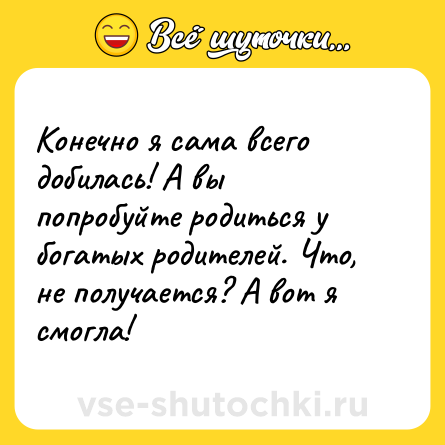 Всё шуточки...

Конечно я сама всего добилась! А вы попробуйте родиться у богатых родителей. Что, не получается? А вот я смогла!

vse-shutochki.ru